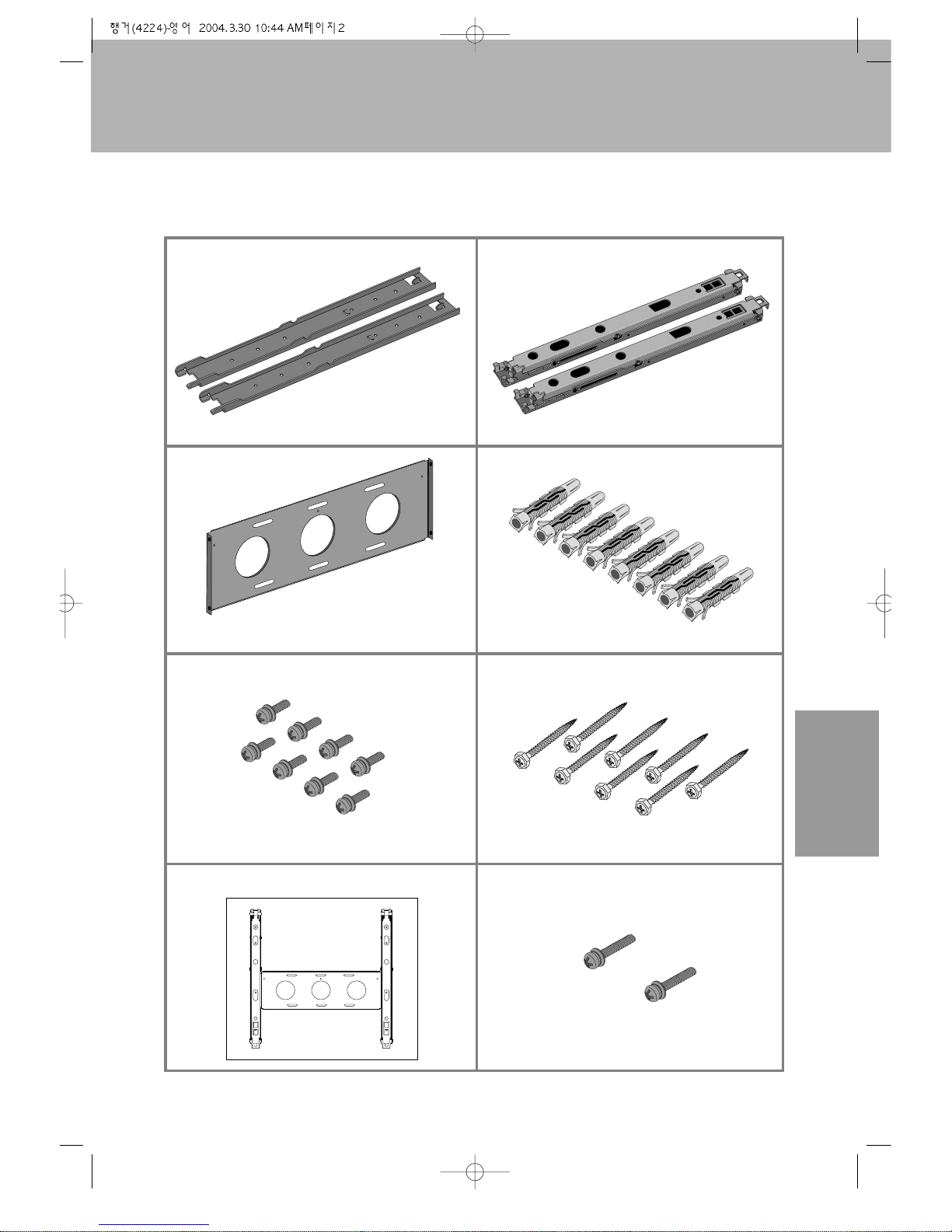 행거(4224)-영어 2004.3.30 10:44 AM페이지2